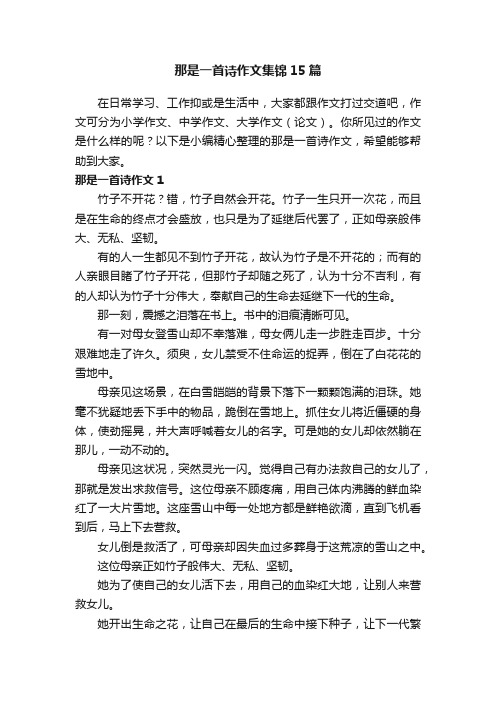 那是一首诗作文集锦15篇

在日常学习、工作抑或是生活中，大家都跟作文打过交道吧，作文可分为小学作文、中学作文、大学作文（论文）。你所见过的作文是什么样的呢？以下是小编精心整理的那是一首诗作文，希望能够帮助到大家。

那是一首诗作文1

竹子不开花？错，竹子自然会开花。竹子一生只开一次花，而且是在生命的终点才会盛放，也只是为了延继后代罢了，正如母亲般伟大、无私、坚韧。

有的人一生都见不到竹子开花，故认为竹子是不开花的；而有的人亲眼目睹了竹子开花，但那竹子却随之死了，认为十分不吉利，有的人却认为竹子十分伟大，奉献自己的生命去延继下一代的生命。

那一刻，震撼之泪落在书上。书中的泪痕清晰可见。

有一对母女登雪山却不幸落难，母女俩儿走一步胜走百步。十分艰难地走了许久。须臾，女儿禁受不住命运的捉弄，倒在了白花花的雪地中。

母亲见这场景，在白雪皑皑的背景下落下一颗颗饱满的泪珠。她毫不犹疑地丢下手中的物品，跪倒在雪地上。抓住女儿将近僵硬的身体，使劲摇晃，并大声呼喊着女儿的名字。可是她的女儿却依然躺在那儿，一动不动的。

母亲见这状况，突然灵光一闪。觉得自己有办法救自己的女儿了，那就是发出求救信号。这位母亲不顾疼痛，用自己体内沸腾的鲜血染红了一大片雪地。这座雪山中每一处地方都是鲜艳欲滴，直到飞机看到后，马上下去营救。

女儿倒是救活了，可母亲却因失血过多葬身于这荒凉的雪山之中。

这位母亲正如竹子般伟大、无私、坚韧。

她为了使自己的女儿活下去，用自己的血染红大地，让别人来营救女儿。

她开出生命之花，让自己在最后的生命中接下种子，让下一代繁